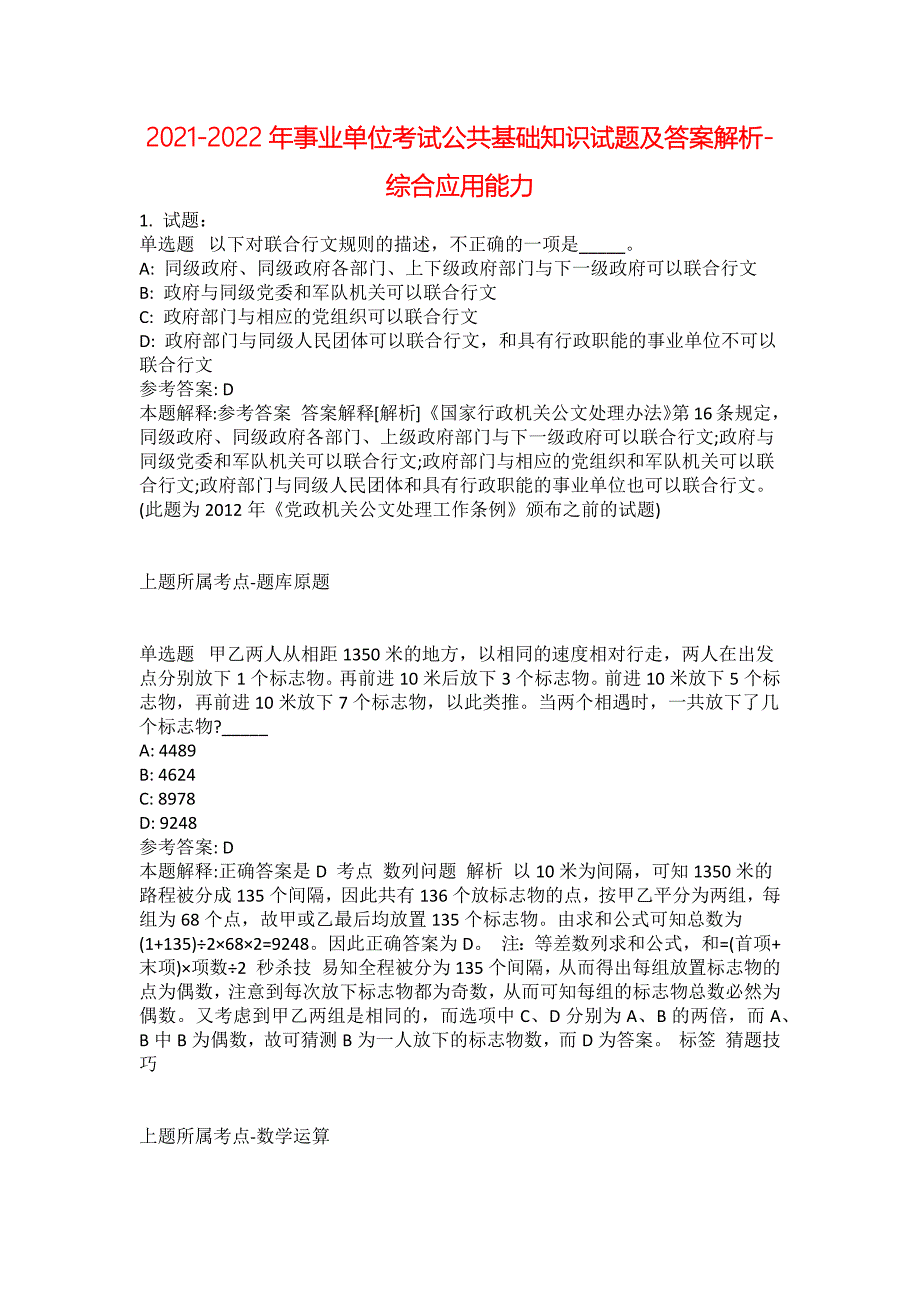 2021-2022 年事业单位考试公共基础知识试题及答案解析-综合应用能力

1. 试题：
单选题 以下对联合行文规则的描述，不正确的一项是_____。
A: 同级政府、同级政府各部门、上下级政府部门与下一级政府可以联合行文
B: 政府与同级党委和军队机关可以联合行文
C: 政府部门与相应的党组织可以联合行文
D: 政府部门与同级人民团体可以联合行文，和具有行政职能的事业单位不可以联合行文
参考答案: D
本题解释:参考答案 答案解释[解析]《国家行政机关公文处理办法》第 16 条规定，同级政府、同级政府各部门、上级政府部门与下一级政府可以联合行文;政府与同级党委和军队机关可以联合行文;政府部门与相应的党组织和军队机关可以联合行文;政府部门与同级人民团体和具有行政职能的事业单位也可以联合行文。(此题为 2012 年《党政机关公文处理工作条例》颁布之前的试题)

上题所属考点-题库原题

单选题 甲乙两人从相距 1350 米的地方，以相同的速度相对行走，两人在出发点分别放下 1 个标志物。再前进 10 米后放下 3 个标志物。前进 10 米放下 5 个标志物，再前进 10 米放下 7 个标志物，以此类推。当两个相遇时，一共放下了几个标志物?_____
A: 4489
B: 4624
C: 8978
D: 9248
参考答案: D
本题解释:正确答案是 D 考点 数列问题 解析 以 10 米为间隔，可知 1350 米的路程被分成 135 个间隔，因此共有 136 个放标志物的点，按甲乙平分为两组，每组为 68 个点，故甲或乙最后均放置 135 个标志物。由求和公式可知总数为 (1+135)÷2×68×2=9248。因此正确答案为 D。 注：等差数列求和公式，和=(首项+末项)×项数÷2 秒杀技 易知全程被分为 135 个间隔，从而得出每组放置标志物的点为偶数，注意到每次放下标志物都为奇数，从而可知每组的标志物总数必然为偶数。又考虑到甲乙两组是相同的，而选项中 C、D 分别为 A、B 的两倍，而 A、B 中 B 为偶数，故可猜测 B 为一人放下的标志物数，而 D 为答案。 标签 猜题技巧

上题所属考点-数学运算